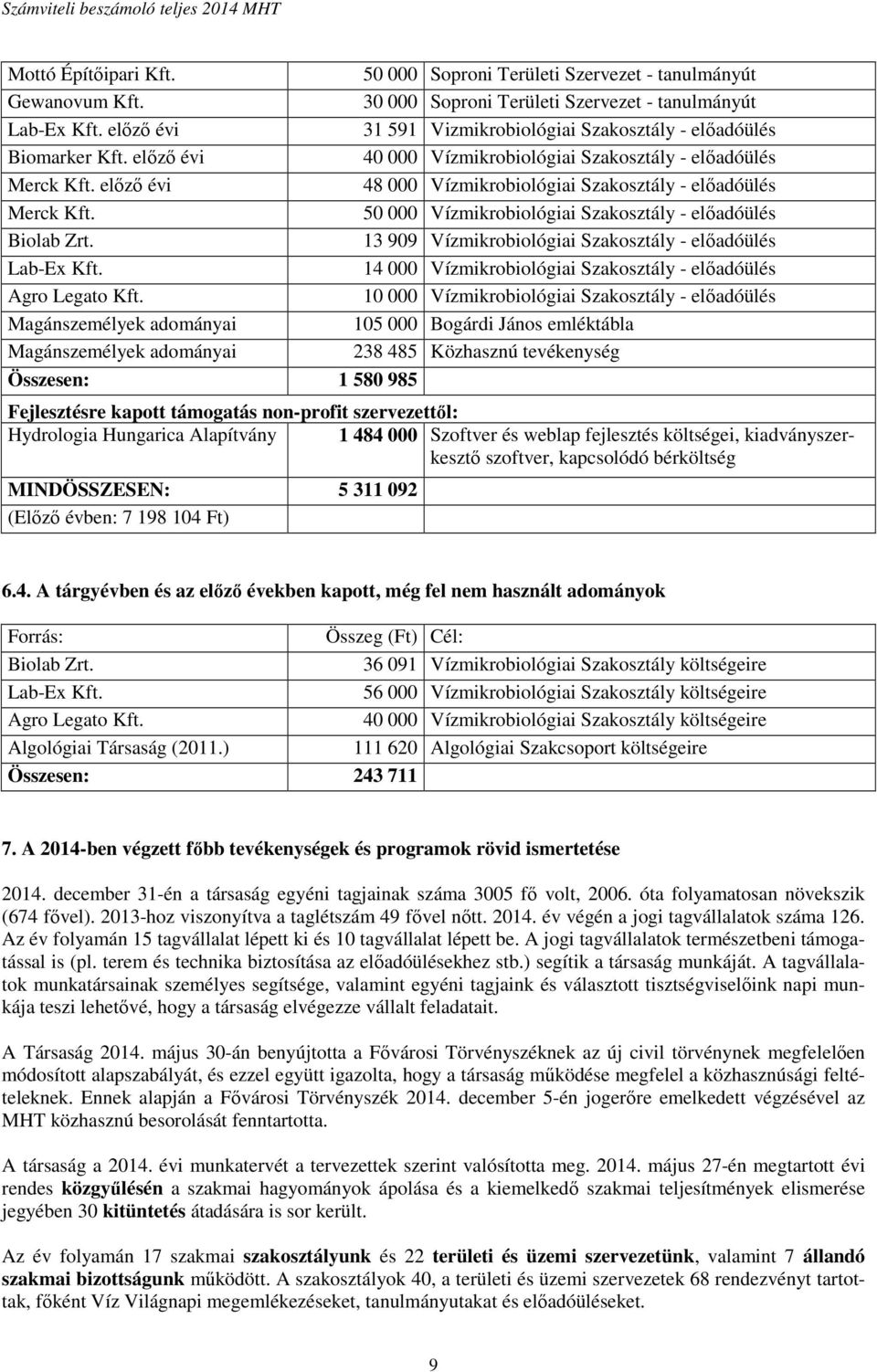 Számviteli beszámoló teljes 2014 MHT

| | | |
|---|---|---|
| Mottó Építőipari Kft. | 50 000 | Soproni Területi Szervezet - tanulmányút |
| Gewanovum Kft. | 30 000 | Soproni Területi Szervezet - tanulmányút |
| Lab-Ex Kft. előző évi | 31 591 | Vizmikrobiológiai Szakosztály - előadóülés |
| Biomarker Kft. előző évi | 40 000 | Vízmikrobiológiai Szakosztály - előadóülés |
| Merck Kft. előző évi | 48 000 | Vízmikrobiológiai Szakosztály - előadóülés |
| Merck Kft. | 50 000 | Vízmikrobiológiai Szakosztály - előadóülés |
| Biolab Zrt. | 13 909 | Vízmikrobiológiai Szakosztály - előadóülés |
| Lab-Ex Kft. | 14 000 | Vízmikrobiológiai Szakosztály - előadóülés |
| Agro Legato Kft. | 10 000 | Vízmikrobiológiai Szakosztály - előadóülés |
| Magánszemélyek adományai | 105 000 | Bogárdi János emléktábla |
| Magánszemélyek adományai | 238 485 | Közhasznú tevékenység |
| **Összesen:** | **1 580 985** | |
| **Fejlesztésre kapott támogatás non-profit szervezettől:** | | |
| Hydrologia Hungarica Alapítvány | **1 484 000** | Szoftver és weblap fejlesztés költségei, kiadványszerkesztő szoftver, kapcsolódó bérköltség |
| **MINDÖSSZESEN:** | **5 311 092** | |
| (Előző évben: 7 198 104 Ft) | | |

**6.4. A tárgyévben és az előző években kapott, még fel nem használt adományok**

| Forrás: | Összeg (Ft) | Cél: |
|---|---|---|
| Biolab Zrt. | 36 091 | Vízmikrobiológiai Szakosztály költségeire |
| Lab-Ex Kft. | 56 000 | Vízmikrobiológiai Szakosztály költségeire |
| Agro Legato Kft. | 40 000 | Vízmikrobiológiai Szakosztály költségeire |
| Algológiai Társaság (2011.) | 111 620 | Algológiai Szakcsoport költségeire |
| **Összesen:** | **243 711** | |

**7. A 2014-ben végzett főbb tevékenységek és programok rövid ismertetése**

2014. december 31-én a társaság egyéni tagjainak száma 3005 fő volt, 2006. óta folyamatosan növekszik (674 fővel). 2013-hoz viszonyítva a taglétszám 49 fővel nőtt. 2014. év végén a jogi tagvállalatok száma 126. Az év folyamán 15 tagvállalat lépett ki és 10 tagvállalat lépett be. A jogi tagvállalatok természetbeni támogatással is (pl. terem és technika biztosítása az előadóülésekhez stb.) segítik a társaság munkáját. A tagvállalatok munkatársainak személyes segítsége, valamint egyéni tagjaink és választott tisztségviselőink napi munkája teszi lehetővé, hogy a társaság elvégezze vállalt feladatait.

A Társaság 2014. május 30-án benyújtotta a Fővárosi Törvényszéknek az új civil törvénynek megfelelően módosított alapszabályát, és ezzel együtt igazolta, hogy a társaság működése megfelel a közhasznúsági feltételeknek. Ennek alapján a Fővárosi Törvényszék 2014. december 5-én jogerőre emelkedett végzésével az MHT közhasznú besorolását fenntartotta.

A társaság a 2014. évi munkatervét a tervezettek szerint valósította meg. 2014. május 27-én megtartott évi rendes **közgyűlésén** a szakmai hagyományok ápolása és a kiemelkedő szakmai teljesítmények elismerése jegyében 30 **kitüntetés** átadására is sor került.

Az év folyamán 17 szakmai **szakosztályunk** és 22 **területi és üzemi szervezetünk**, valamint 7 **állandó szakmai bizottságunk** működött. A szakosztályok 40, a területi és üzemi szervezetek 68 rendezvényt tartottak, főként Víz Világnapi megemlékezéseket, tanulmányutakat és előadóüléseket.

9